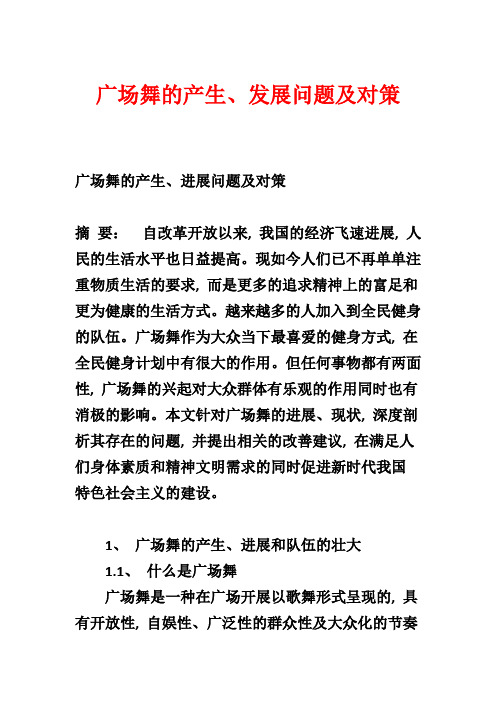 广场舞的产生、发展问题及对策

广场舞的产生、进展问题及对策

摘 要： 自改革开放以来，我国的经济飞速进展，人民的生活水平也日益提高。现如今人们已不再单单注重物质生活的要求，而是更多的追求精神上的富足和更为健康的生活方式。越来越多的人加入到全民健身的队伍。广场舞作为大众当下最喜爱的健身方式，在全民健身计划中有很大的作用。但任何事物都有两面性，广场舞的兴起对大众群体有乐观的作用同时也有消极的影响。本文针对广场舞的进展、现状，深度剖析其存在的问题，并提出相关的改善建议，在满足人们身体素质和精神文明需求的同时促进新时代我国特色社会主义的建设。

1、 广场舞的产生、进展和队伍的壮大

1.1、 什么是广场舞

广场舞是一种在广场开展以歌舞形式呈现的，具有开放性，自娱性、广泛性的群众性及大众化的节奏